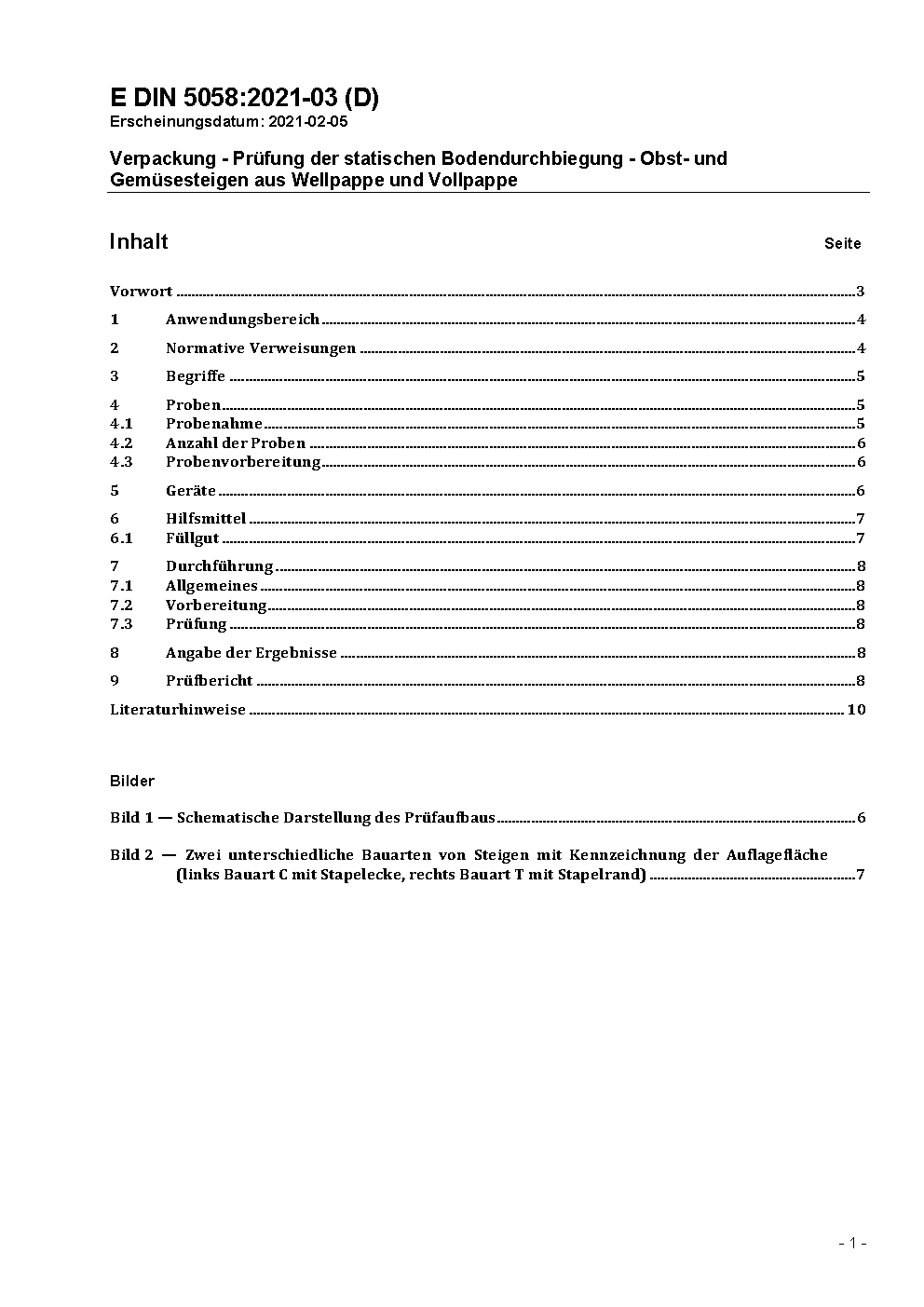 E DIN 5058:2021-03 (D)
Erscheinungsdatum: 2021-02-05

Verpackung - Prüfung der statischen Bodendurchbiegung - Obst- und Gemüsesteigen aus Wellpappe und Vollpappe

Inhalt Seite

Vorwort ........ 3
1 Anwendungsbereich ........ 4
2 Normative Verweisungen ........ 4
3 Begriffe ........ 5
4 Proben ........ 5
4.1 Probenahme ........ 5
4.2 Anzahl der Proben ........ 6
4.3 Probenvorbereitung ........ 6
5 Geräte ........ 6
6 Hilfsmittel ........ 7
6.1 Füllgut ........ 7
7 Durchführung ........ 8
7.1 Allgemeines ........ 8
7.2 Vorbereitung ........ 8
7.3 Prüfung ........ 8
8 Angabe der Ergebnisse ........ 8
9 Prüfbericht ........ 8
Literaturhinweise ........ 10

Bilder

Bild 1 — Schematische Darstellung des Prüfaufbaus ........ 6
Bild 2 — Zwei unterschiedliche Bauarten von Steigen mit Kennzeichnung der Auflagefläche (links Bauart C mit Stapelecke, rechts Bauart T mit Stapelrand) ........ 7

- 1 -